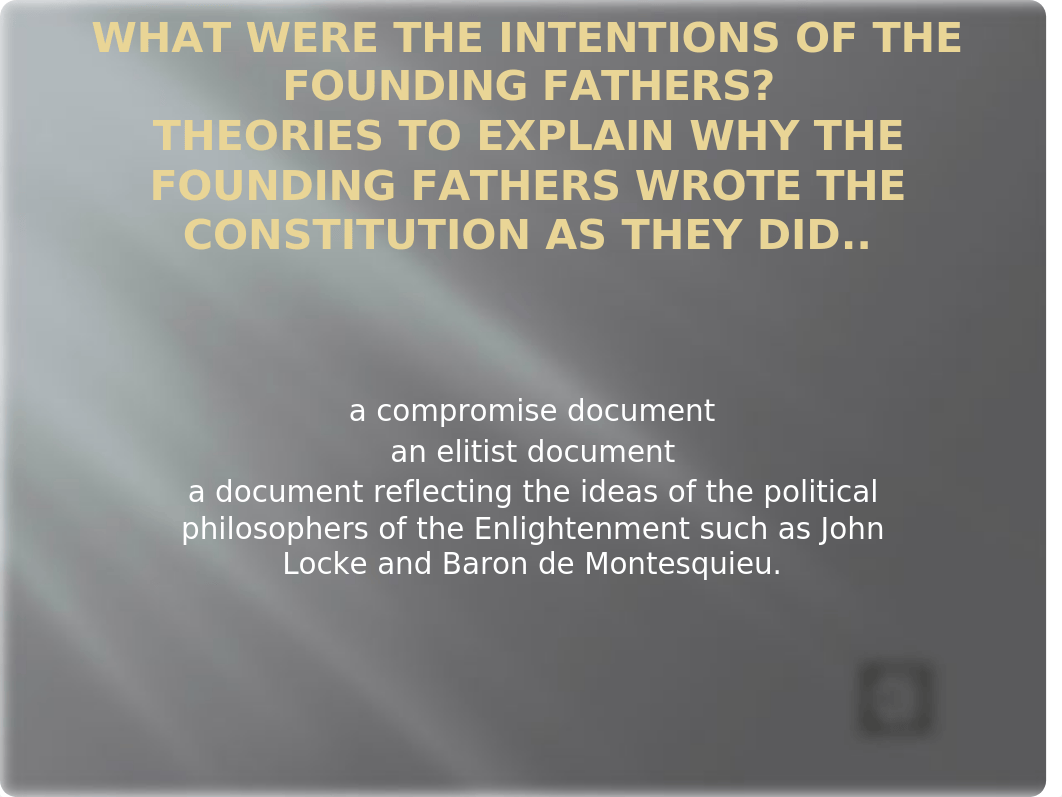 WHAT WERE THE INTENTIONS OF THE FOUNDING FATHERS?
THEORIES TO EXPLAIN WHY THE FOUNDING FATHERS WROTE THE CONSTITUTION AS THEY DID..

a compromise document

an elitist document

a document reflecting the ideas of the political philosophers of the Enlightenment such as John Locke and Baron de Montesquieu.